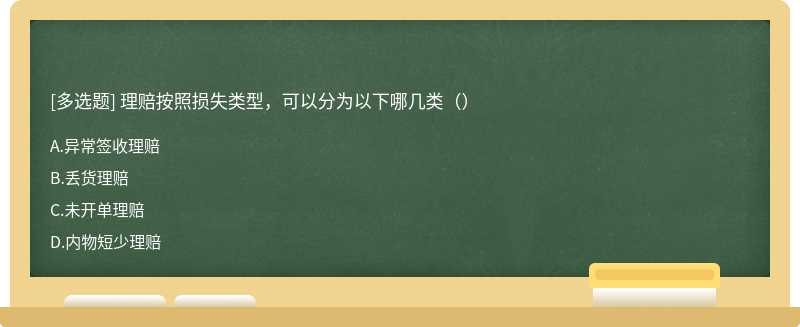 [多选题] 理赔按照损失类型，可以分为以下哪几类（）

A.异常签收理赔

B.丢货理赔

C.未开单理赔

D.内物短少理赔